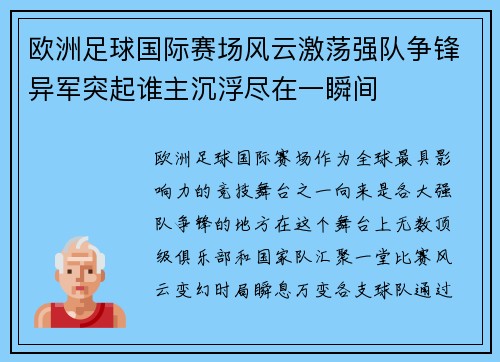 欧洲足球国际赛场风云激荡强队争锋异军突起谁主沉浮尽在一瞬间

欧洲足球国际赛场作为全球最具影响力的竞技舞台之一向来是各大强队争锋的地方在这个舞台上无数顶级俱乐部和国家队汇聚一堂比赛风云变幻时局瞬息万变各支球队通过